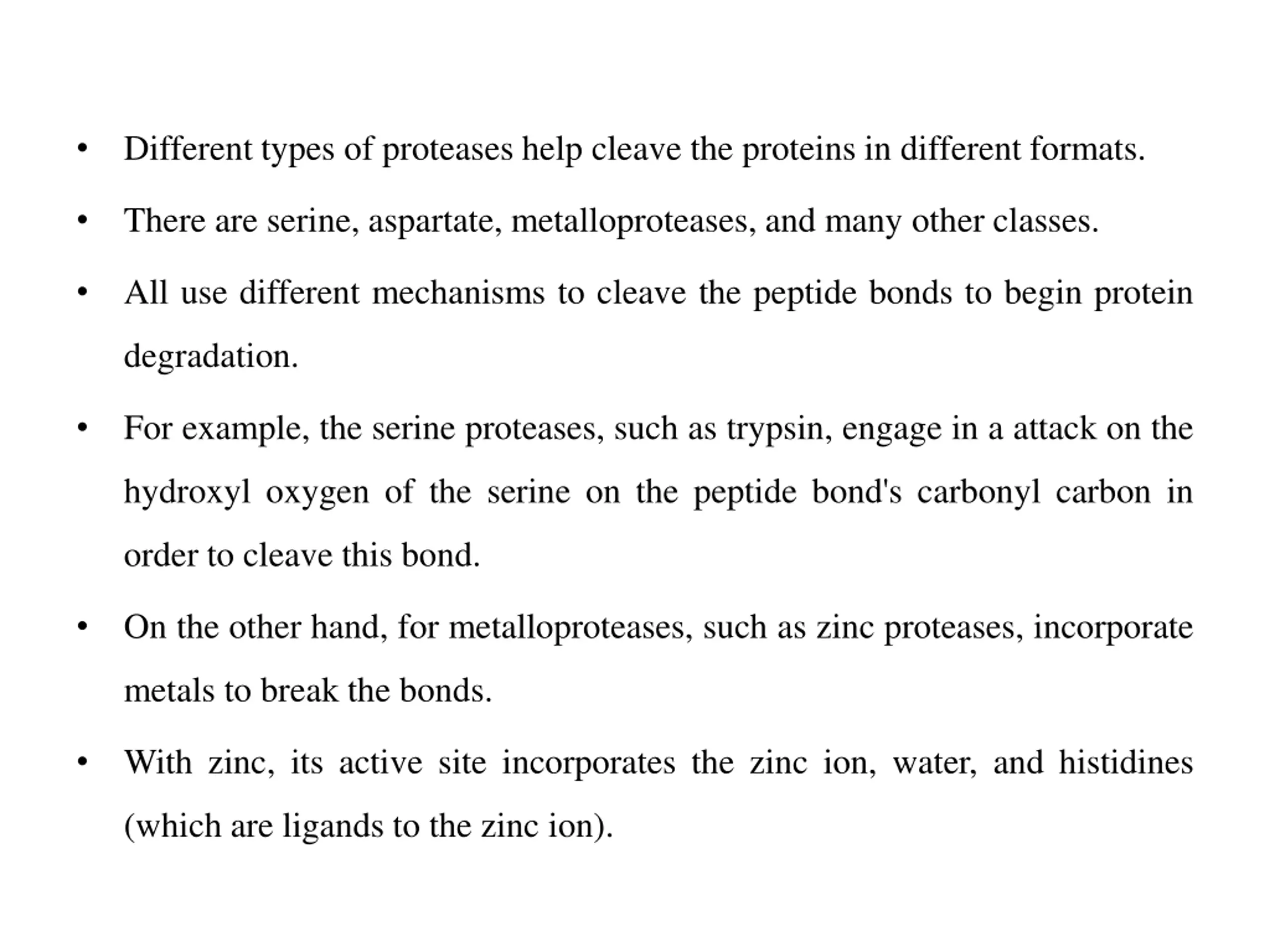 • Different types of proteases help cleave the proteins in different formats.

• There are serine, aspartate, metalloproteases, and many other classes.

• All use different mechanisms to cleave the peptide bonds to begin protein degradation.

• For example, the serine proteases, such as trypsin, engage in a attack on the hydroxyl oxygen of the serine on the peptide bond's carbonyl carbon in order to cleave this bond.

• On the other hand, for metalloproteases, such as zinc proteases, incorporate metals to break the bonds.

• With zinc, its active site incorporates the zinc ion, water, and histidines (which are ligands to the zinc ion).